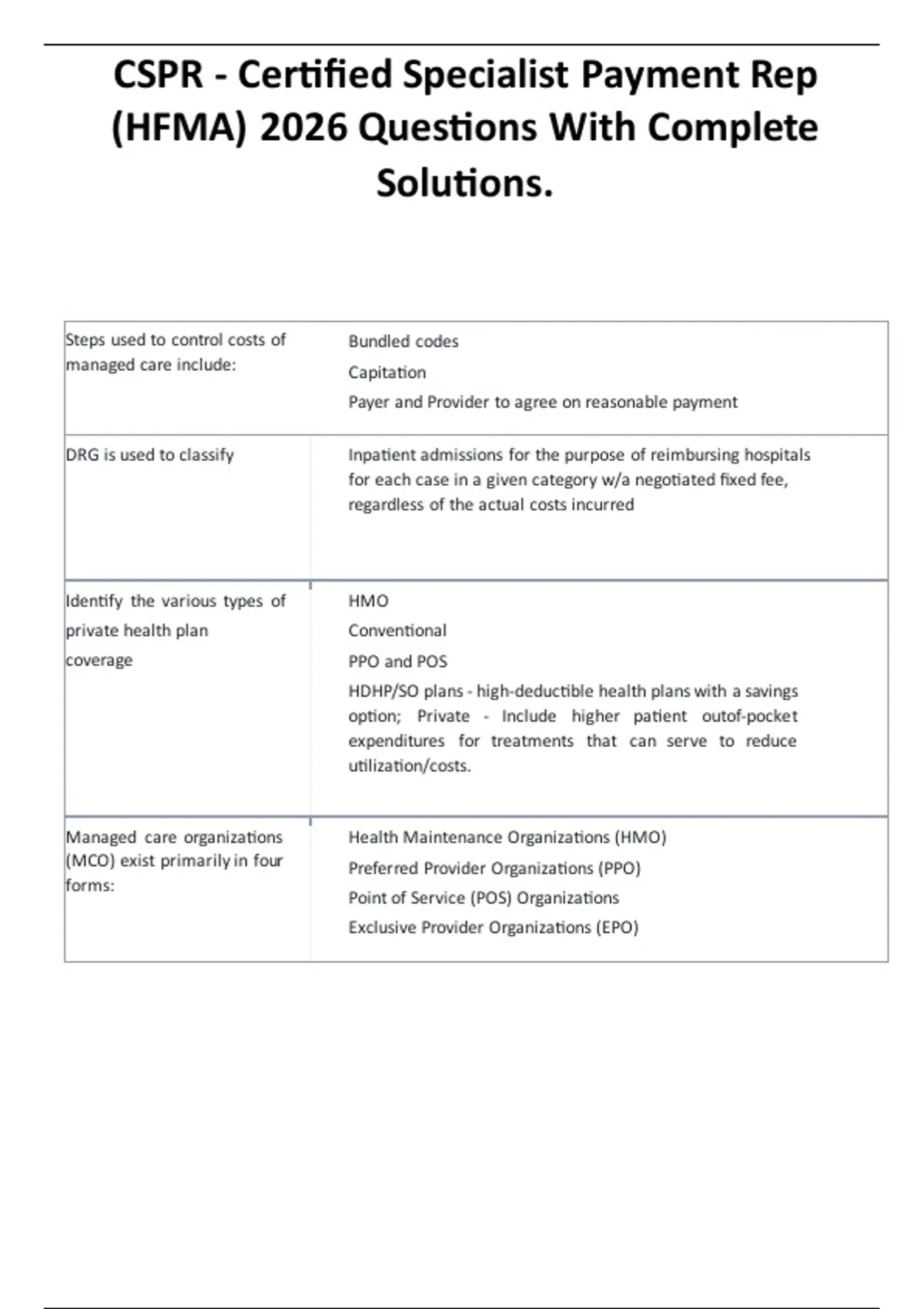 CSPR - Certified Specialist Payment Rep (HFMA) 2026 Questions With Complete Solutions.

| | |
|---|---|
| Steps used to control costs of managed care include: | Bundled codes<br>Capitation<br>Payer and Provider to agree on reasonable payment |
| DRG is used to classify | Inpatient admissions for the purpose of reimbursing hospitals for each case in a given category w/a negotiated fixed fee, regardless of the actual costs incurred |
| Identify the various types of private health plan coverage | HMO<br>Conventional<br>PPO and POS<br>HDHP/SO plans - high-deductible health plans with a savings option; Private - Include higher patient outof-pocket expenditures for treatments that can serve to reduce utilization/costs. |
| Managed care organizations (MCO) exist primarily in four forms: | Health Maintenance Organizations (HMO)<br>Preferred Provider Organizations (PPO)<br>Point of Service (POS) Organizations<br>Exclusive Provider Organizations (EPO) |